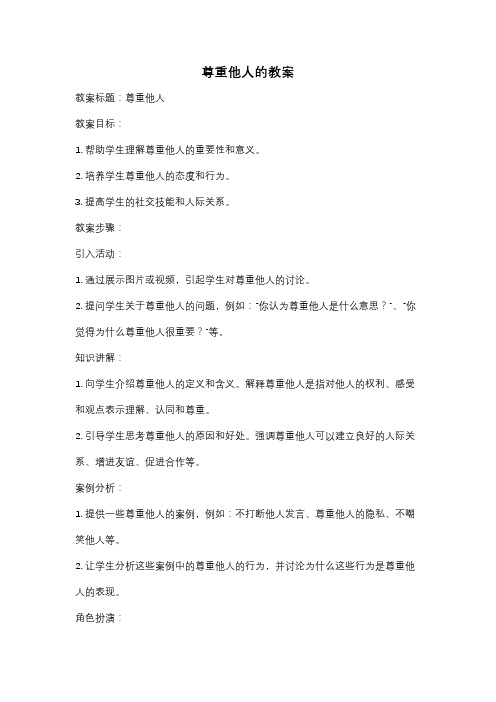 尊重他人的教案

教案标题：尊重他人

教案目标：

1. 帮助学生理解尊重他人的重要性和意义。

2. 培养学生尊重他人的态度和行为。

3. 提高学生的社交技能和人际关系。

教案步骤：

引入活动：

1. 通过展示图片或视频，引起学生对尊重他人的讨论。

2. 提问学生关于尊重他人的问题，例如："你认为尊重他人是什么意思？"、"你觉得为什么尊重他人很重要？"等。

知识讲解：

1. 向学生介绍尊重他人的定义和含义。解释尊重他人是指对他人的权利、感受和观点表示理解、认同和尊重。

2. 引导学生思考尊重他人的原因和好处。强调尊重他人可以建立良好的人际关系、增进友谊、促进合作等。

案例分析：

1. 提供一些尊重他人的案例，例如：不打断他人发言、尊重他人的隐私、不嘲笑他人等。

2. 让学生分析这些案例中的尊重他人的行为，并讨论为什么这些行为是尊重他人的表现。

角色扮演：